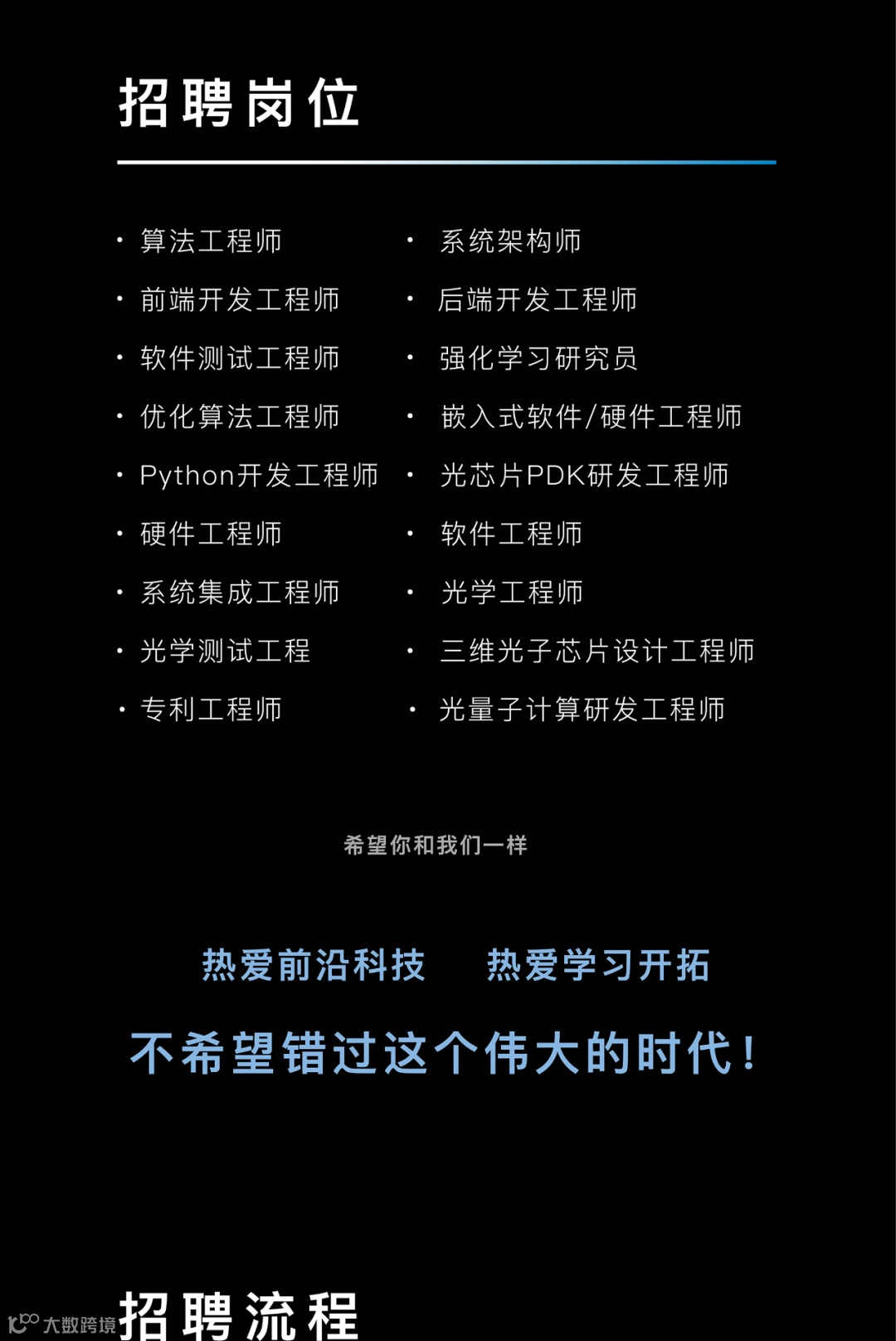 招聘岗位

• 算法工程师
• 前端开发工程师
• 软件测试工程师
• 优化算法工程师
• Python开发工程师
• 硬件工程师
• 系统集成工程师
• 光学测试工程
• 专利工程师

• 系统架构师
• 后端开发工程师
• 强化学习研究员
• 嵌入式软件/硬件工程师
• 光芯片PDK研发工程师
• 软件工程师
• 光学工程师
• 三维光子芯片设计工程师
• 光量子计算研发工程师

希望你和我们一样

热爱前沿科技 热爱学习开拓

不希望错过这个伟大的时代！

招聘流程

大数跨境